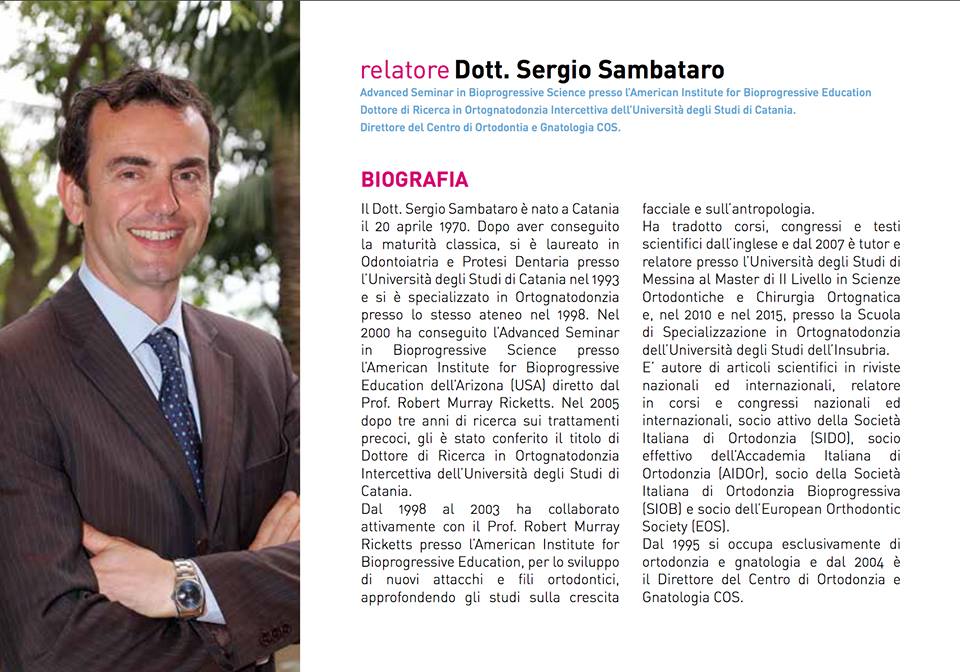 relatore Dott. Sergio Sambataro
Advanced Seminar in Bioprogressive Science presso l'American Institute for Bioprogressive Education
Dottore di Ricerca in Ortognatodonzia Intercettiva dell'Università degli Studi di Catania.
Direttore del Centro di Ortodontia e Gnatologia COS.

BIOGRAFIA

Il Dott. Sergio Sambataro è nato a Catania il 20 aprile 1970. Dopo aver conseguito la maturità classica, si è laureato in Odontoiatria e Protesi Dentaria presso l'Università degli Studi di Catania nel 1993 e si è specializzato in Ortognatodonzia presso lo stesso ateneo nel 1998. Nel 2000 ha conseguito l'Advanced Seminar in Bioprogressive Science presso l'American Institute for Bioprogressive Education dell'Arizona (USA) diretto dal Prof. Robert Murray Ricketts. Nel 2005 dopo tre anni di ricerca sui trattamenti precoci, gli è stato conferito il titolo di Dottore di Ricerca in Ortognatodonzia Intercettiva dell'Università degli Studi di Catania.
Dal 1998 al 2003 ha collaborato attivamente con il Prof. Robert Murray Ricketts presso l'American Institute for Bioprogressive Education, per lo sviluppo di nuovi attacchi e fili ortodontici, approfondendo gli studi sulla crescita facciale e sull'antropologia.
Ha tradotto corsi, congressi e testi scientifici dall'inglese e dal 2007 è tutor e relatore presso l'Università degli Studi di Messina al Master di II Livello in Scienze Ortodontiche e Chirurgia Ortognatica e, nel 2010 e nel 2015, presso la Scuola di Specializzazione in Ortognatodonzia dell'Università degli Studi dell'Insubria.
E' autore di articoli scientifici in riviste nazionali ed internazionali, relatore in corsi e congressi nazionali ed internazionali, socio attivo della Società Italiana di Ortodonzia (SIDO), socio effettivo dell'Accademia Italiana di Ortodonzia (AIDOr), socio della Società Italiana di Ortodonzia Bioprogressiva (SIOB) e socio dell'European Orthodontic Society (EOS).
Dal 1995 si occupa esclusivamente di ortodonzia e gnatologia e dal 2004 è il Direttore del Centro di Ortodonzia e Gnatologia COS.